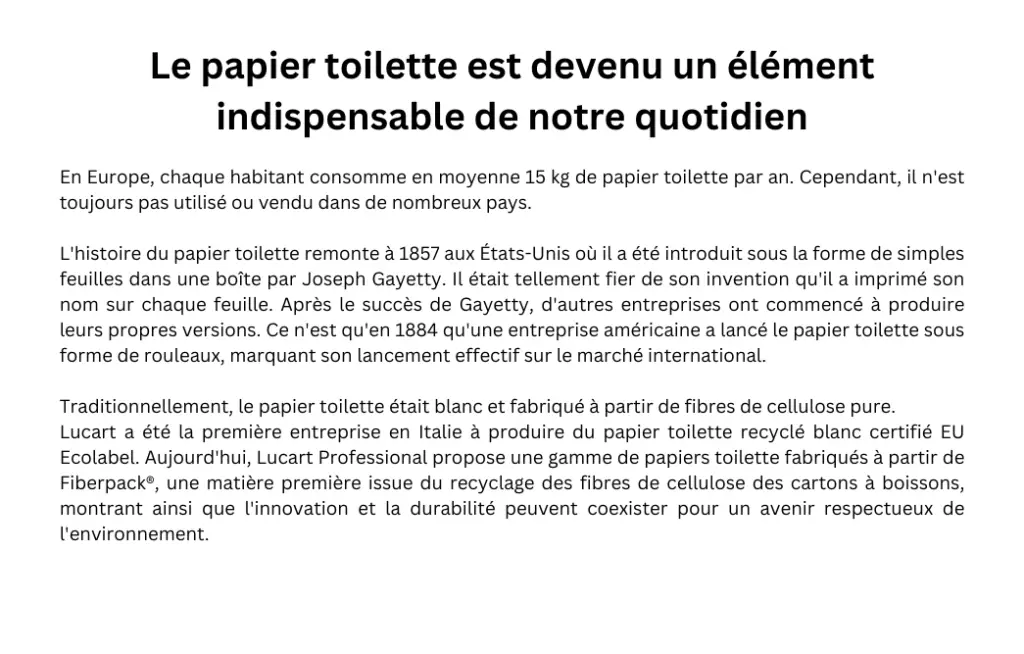 Le papier toilette est devenu un élément indispensable de notre quotidien

En Europe, chaque habitant consomme en moyenne 15 kg de papier toilette par an. Cependant, il n'est toujours pas utilisé ou vendu dans de nombreux pays.

L'histoire du papier toilette remonte à 1857 aux États-Unis où il a été introduit sous la forme de simples feuilles dans une boîte par Joseph Gayetty. Il était tellement fier de son invention qu'il a imprimé son nom sur chaque feuille. Après le succès de Gayetty, d'autres entreprises ont commencé à produire leurs propres versions. Ce n'est qu'en 1884 qu'une entreprise américaine a lancé le papier toilette sous forme de rouleaux, marquant son lancement effectif sur le marché international.

Traditionnellement, le papier toilette était blanc et fabriqué à partir de fibres de cellulose pure.
Lucart a été la première entreprise en Italie à produire du papier toilette recyclé blanc certifié EU Ecolabel. Aujourd'hui, Lucart Professional propose une gamme de papiers toilette fabriqués à partir de Fiberpack®, une matière première issue du recyclage des fibres de cellulose des cartons à boissons, montrant ainsi que l'innovation et la durabilité peuvent coexister pour un avenir respectueux de l'environnement.